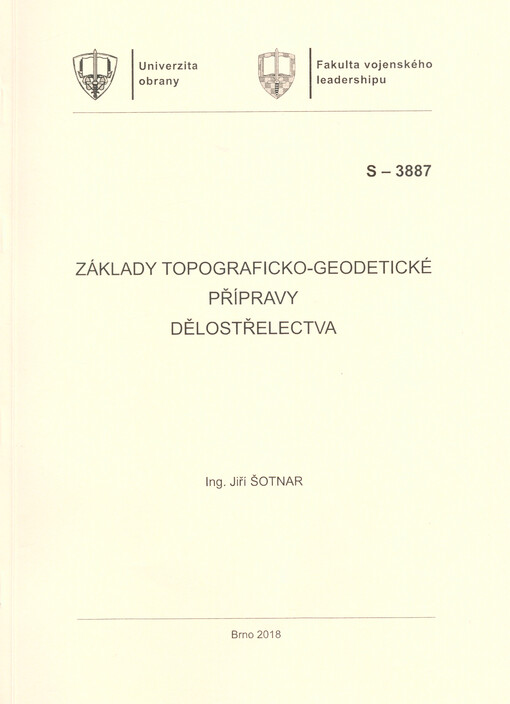 Univerzita obrany

Fakulta vojenského leadershipu

S – 3887

ZÁKLADY TOPOGRAFICKO-GEODETICKÉ PŘÍPRAVY DĚLOSTŘELECTVA

Ing. Jiří ŠOTNAR

Brno 2018